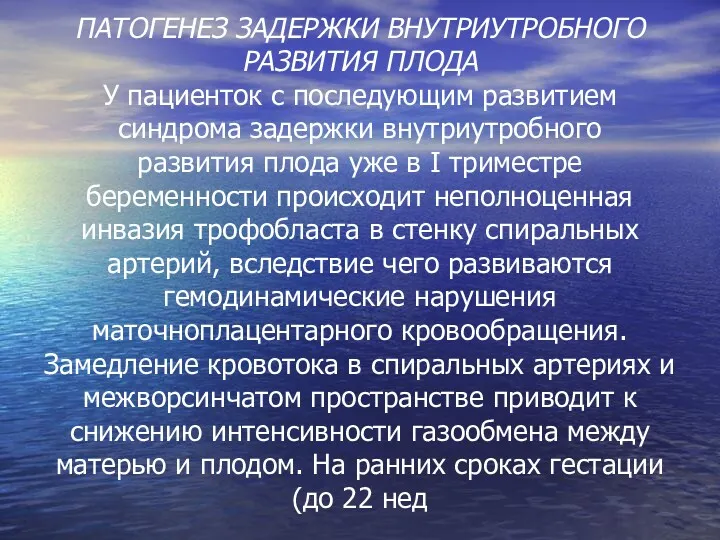 ПАТОГЕНЕЗ ЗАДЕРЖКИ ВНУТРИУТРОБНОГО РАЗВИТИЯ ПЛОДА

У пациенток с последующим развитием синдрома задержки внутриутробного развития плода уже в I триместре беременности происходит неполноценная инвазия трофобласта в стенку спиральных артерий, вследствие чего развиваются гемодинамические нарушения маточноплацентарного кровообращения. Замедление кровотока в спиральных артериях и межворсинчатом пространстве приводит к снижению интенсивности газообмена между матерью и плодом. На ранних сроках гестации (до 22 нед